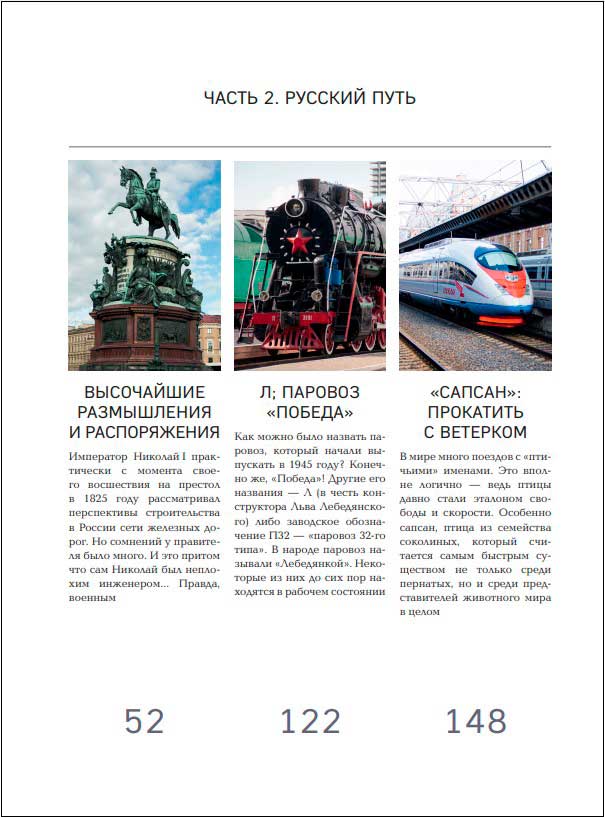 ЧАСТЬ 2. РУССКИЙ ПУТЬ

ВЫСОЧАЙШИЕ РАЗМЫШЛЕНИЯ И РАСПОРЯЖЕНИЯ

Император Николай I практически с момента своего восшествия на престол в 1825 году рассматривал перспективы строительства в России сети железных дорог. Но сомнений у правителя было много. И это притом что сам Николай был неплохим инженером... Правда, военным

52

Л; ПАРОВОЗ «ПОБЕДА»

Как можно было назвать паровоз, который начали выпускать в 1945 году? Конечно же, «Победа»! Другие его названия — Л (в честь конструктора Льва Лебедянского) либо заводское обозначение П32 — «паровоз 32-го типа». В народе паровоз называли «Лебедянкой». Некоторые из них до сих пор находятся в рабочем состоянии

122

«САПСАН»: ПРОКАТИТЬ С ВЕТЕРКОМ

В мире много поездов с «птичьими» именами. Это вполне логично — ведь птицы давно стали эталоном свободы и скорости. Особенно сапсан, птица из семейства соколиных, который считается самым быстрым существом не только среди пернатых, но и среди представителей животного мира в целом

148